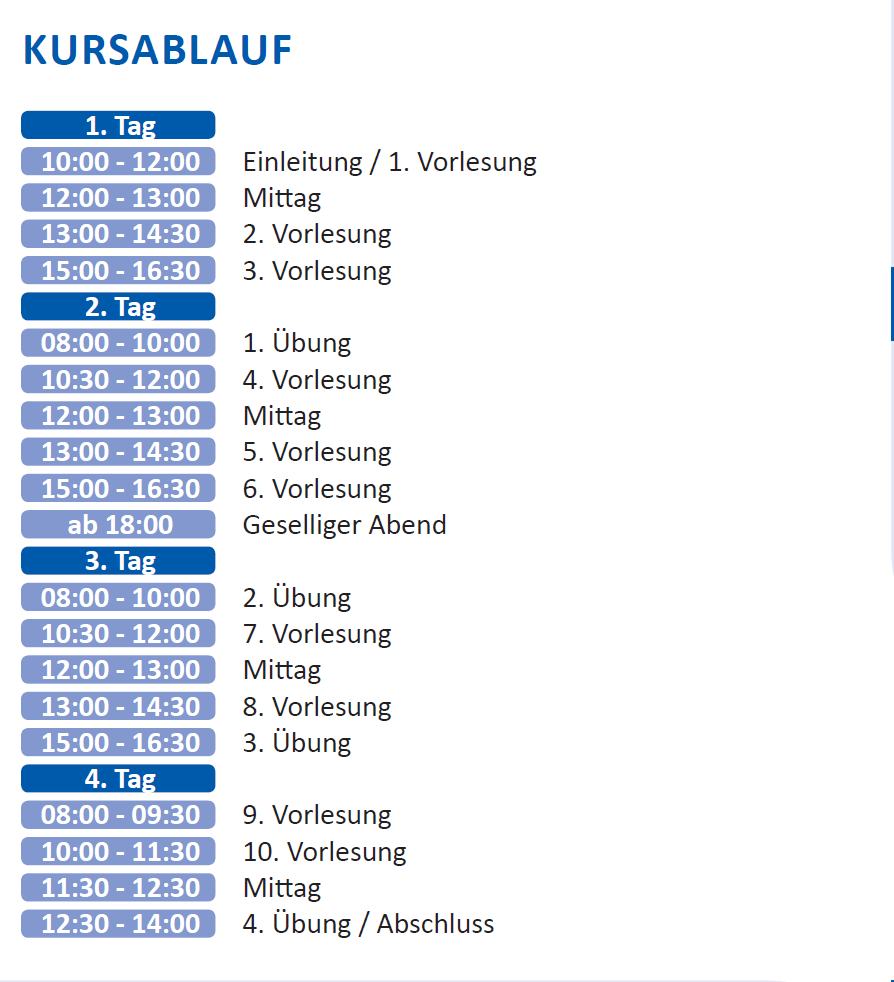 KURSABLAUF

1. Tag
10:00 - 12:00 Einleitung / 1. Vorlesung
12:00 - 13:00 Mittag
13:00 - 14:30 2. Vorlesung
15:00 - 16:30 3. Vorlesung
2. Tag
08:00 - 10:00 1. Übung
10:30 - 12:00 4. Vorlesung
12:00 - 13:00 Mittag
13:00 - 14:30 5. Vorlesung
15:00 - 16:30 6. Vorlesung
ab 18:00 Geselliger Abend
3. Tag
08:00 - 10:00 2. Übung
10:30 - 12:00 7. Vorlesung
12:00 - 13:00 Mittag
13:00 - 14:30 8. Vorlesung
15:00 - 16:30 3. Übung
4. Tag
08:00 - 09:30 9. Vorlesung
10:00 - 11:30 10. Vorlesung
11:30 - 12:30 Mittag
12:30 - 14:00 4. Übung / Abschluss